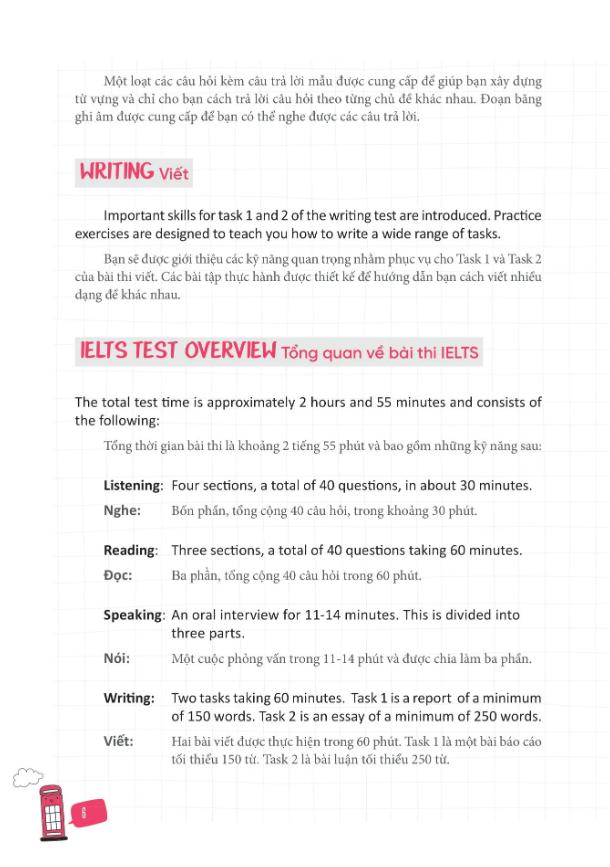 Một loạt các câu hỏi kèm câu trả lời mẫu được cung cấp để giúp bạn xây dựng từ vựng và chỉ cho bạn cách trả lời câu hỏi theo từng chủ đề khác nhau. Đoạn băng ghi âm được cung cấp để bạn có thể nghe được các câu trả lời.

WRITING Viết

Important skills for task 1 and 2 of the writing test are introduced. Practice exercises are designed to teach you how to write a wide range of tasks.

Bạn sẽ được giới thiệu các kỹ năng quan trọng nhằm phục vụ cho Task 1 và Task 2 của bài thi viết. Các bài tập thực hành được thiết kế để hướng dẫn bạn cách viết nhiều dạng đề khác nhau.

IELTS TEST OVERVIEW Tổng quan về bài thi IELTS

The total test time is approximately 2 hours and 55 minutes and consists of the following:

Tổng thời gian bài thi là khoảng 2 tiếng 55 phút và bao gồm những kỹ năng sau:

Listening: Four sections, a total of 40 questions, in about 30 minutes.
Nghe: Bốn phần, tổng cộng 40 câu hỏi, trong khoảng 30 phút.

Reading: Three sections, a total of 40 questions taking 60 minutes.
Đọc: Ba phần, tổng cộng 40 câu hỏi trong 60 phút.

Speaking: An oral interview for 11-14 minutes. This is divided into three parts.
Nói: Một cuộc phỏng vấn trong 11-14 phút và được chia làm ba phần.

Writing: Two tasks taking 60 minutes. Task 1 is a report of a minimum of 150 words. Task 2 is an essay of a minimum of 250 words.
Viết: Hai bài viết được thực hiện trong 60 phút. Task 1 là một bài báo cáo tối thiểu 150 từ. Task 2 là bài luận tối thiểu 250 từ.

6